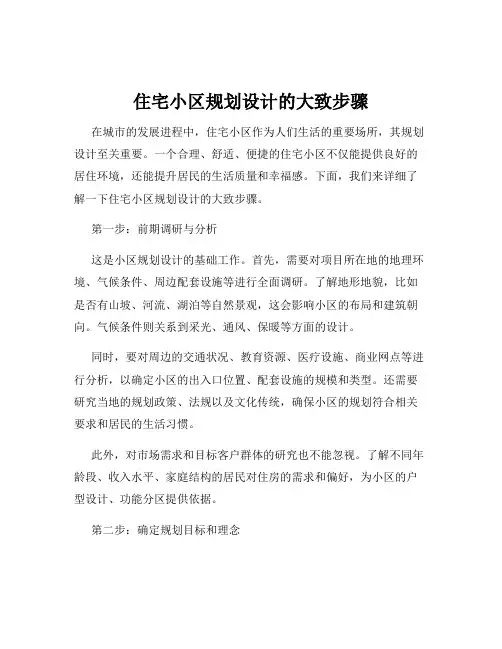 住宅小区规划设计的大致步骤

在城市的发展进程中，住宅小区作为人们生活的重要场所，其规划设计至关重要。一个合理、舒适、便捷的住宅小区不仅能提供良好的居住环境，还能提升居民的生活质量和幸福感。下面，我们来详细了解一下住宅小区规划设计的大致步骤。

第一步：前期调研与分析

这是小区规划设计的基础工作。首先，需要对项目所在地的地理环境、气候条件、周边配套设施等进行全面调研。了解地形地貌，比如是否有山坡、河流、湖泊等自然景观，这会影响小区的布局和建筑朝向。气候条件则关系到采光、通风、保暖等方面的设计。

同时，要对周边的交通状况、教育资源、医疗设施、商业网点等进行分析，以确定小区的出入口位置、配套设施的规模和类型。还需要研究当地的规划政策、法规以及文化传统，确保小区的规划符合相关要求和居民的生活习惯。

此外，对市场需求和目标客户群体的研究也不能忽视。了解不同年龄段、收入水平、家庭结构的居民对住房的需求和偏好，为小区的户型设计、功能分区提供依据。

第二步：确定规划目标和理念